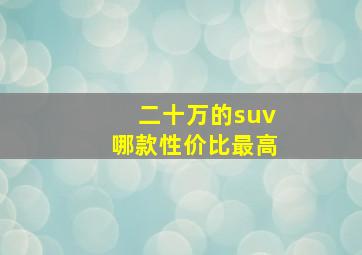 二十万的suv
哪款性价比最高